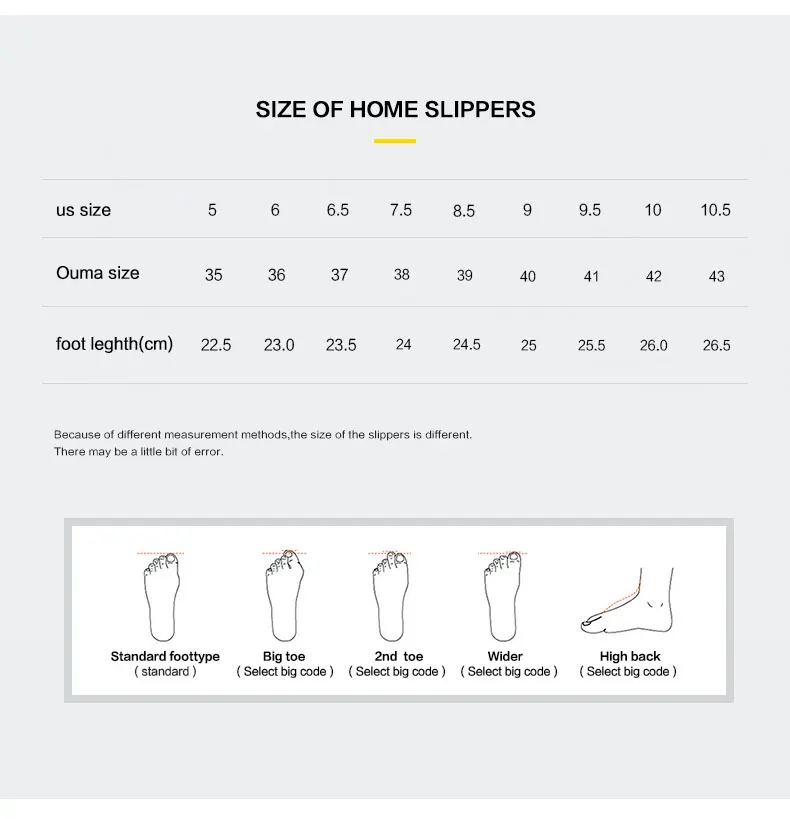 SIZE OF HOME SLIPPERS

| us size | 5 | 6 | 6.5 | 7.5 | 8.5 | 9 | 9.5 | 10 | 10.5 |
|---|---|---|---|---|---|---|---|---|---|
| Ouma size | 35 | 36 | 37 | 38 | 39 | 40 | 41 | 42 | 43 |
| foot leghth(cm) | 22.5 | 23.0 | 23.5 | 24 | 24.5 | 25 | 25.5 | 26.0 | 26.5 |

Because of different measurement methods,the size of the slippers is different.
There may be a little bit of error.

Standard foottype
( standard )

Big toe
( Select big code )

2nd toe
( Select big code )

Wider
( Select big code )

High back
( Select big code )